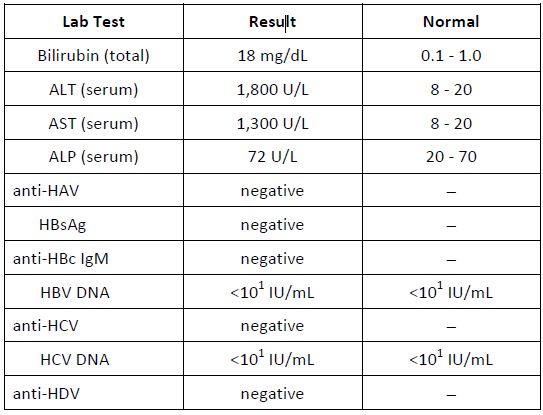 | Lab Test | Result | Normal |
|---|---|---|
| Bilirubin (total) | 18 mg/dL | 0.1 - 1.0 |
| ALT (serum) | 1,800 U/L | 8 - 20 |
| AST (serum) | 1,300 U/L | 8 - 20 |
| ALP (serum) | 72 U/L | 20 - 70 |
| anti-HAV | negative | – |
| HBsAg | negative | – |
| anti-HBc IgM | negative | – |
| HBV DNA | $<10^1$ IU/mL | $<10^1$ IU/mL |
| anti-HCV | negative | – |
| HCV DNA | $<10^1$ IU/mL | $<10^1$ IU/mL |
| anti-HDV | negative | – |